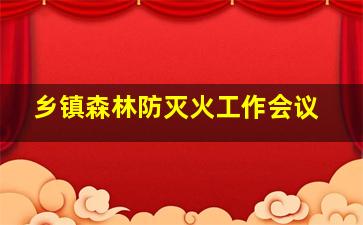 乡镇森林防灭火工作会议